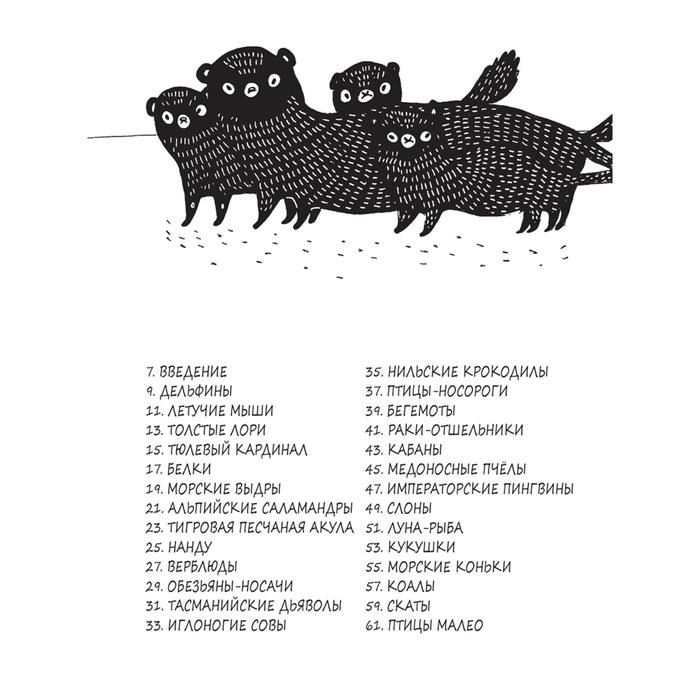 7. ВВЕДЕНИЕ
9. ДЕЛЬФИНЫ
11. ЛЕТУЧИЕ МЫШИ
13. ТОЛСТЫЕ ЛОРИ
15. ТЮЛЕВЫЙ КАРДИНАЛ
17. БЕЛКИ
19. МОРСКИЕ ВЫДРЫ
21. АЛЬПИЙСКИЕ САЛАМАНДРЫ
23. ТИГРОВАЯ ПЕСЧАНАЯ АКУЛА
25. НАНДУ
27. ВЕРБЛЮДЫ
29. ОБЕЗЬЯНЫ-НОСАЧИ
31. ТАСМАНИЙСКИЕ ДЬЯВОЛЫ
33. ИГЛОНОГИЕ СОВЫ

35. НИЛЬСКИЕ КРОКОДИЛЫ
37. ПТИЦЫ-НОСОРОГИ
39. БЕГЕМОТЫ
41. РАКИ-ОТШЕЛЬНИКИ
43. КАБАНЫ
45. МЕДОНОСНЫЕ ПЧЁЛЫ
47. ИМПЕРАТОРСКИЕ ПИНГВИНЫ
49. СЛОНЫ
51. ЛУНА-РЫБА
53. КУКУШКИ
55. МОРСКИЕ КОНЬКИ
57. КОАЛЫ
59. СКАТЫ
61. ПТИЦЫ МАЛЕО